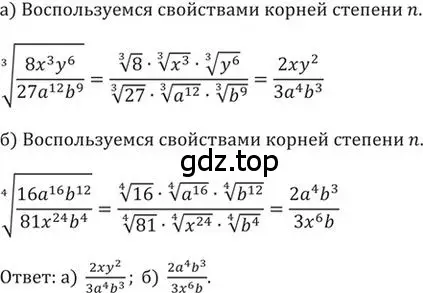 а) Воспользуемся свойствами корней степени $n$.

$\sqrt[3]{\frac{8x^3y^6}{27a^{12}b^9}} = \frac{\sqrt[3]{8} \cdot \sqrt[3]{x^3} \cdot \sqrt[3]{y^6}}{\sqrt[3]{27} \cdot \sqrt[3]{a^{12}} \cdot \sqrt[3]{b^9}} = \frac{2xy^2}{3a^4b^3}$

б) Воспользуемся свойствами корней степени $n$.

gdz.top

$\sqrt[4]{\frac{16a^{16}b^{12}}{81x^{24}b^4}} = \frac{\sqrt[4]{16} \cdot \sqrt[4]{a^{16}} \cdot \sqrt[4]{b^{12}}}{\sqrt[4]{81} \cdot \sqrt[4]{x^{24}} \cdot \sqrt[4]{b^4}} = \frac{2a^4b^3}{3x^6b}$

Ответ: а) $\frac{2xy^2}{3a^4b^3}$; б) $\frac{2a^4b^3}{3x^6b}$.